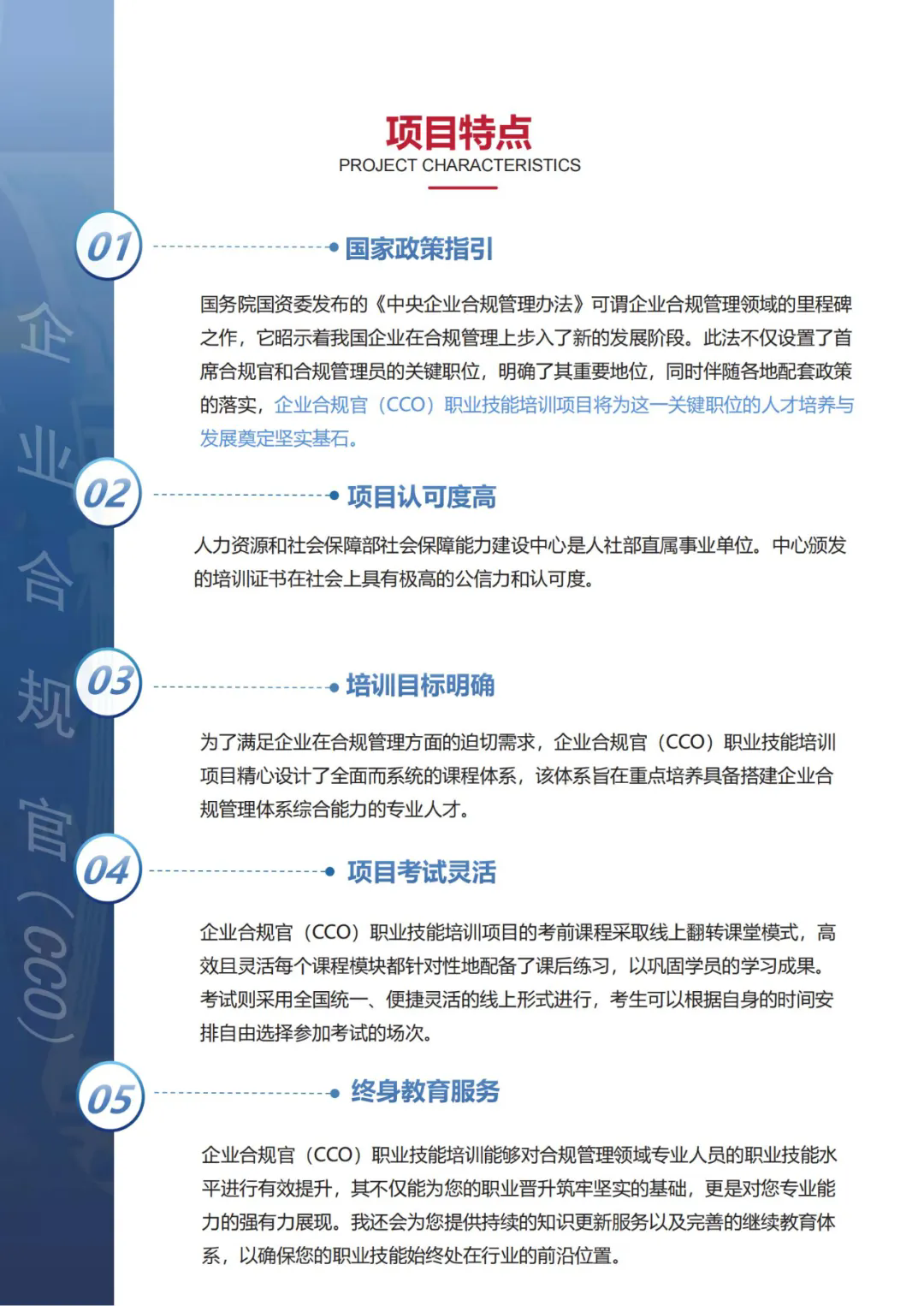 企业合规官（CCO）

项目特点
PROJECT CHARACTERISTICS

01 国家政策指引

国务院国资委发布的《中央企业合规管理办法》可谓企业合规管理领域的里程碑之作，它昭示着我国企业在合规管理上步入了新的发展阶段。此法不仅设置了首席合规官和合规管理员的关键职位，明确了其重要地位，同时伴随各地配套政策的落实，企业合规官（CCO）职业技能培训项目将为这一关键职位的人才培养与发展奠定坚实基石。

02 项目认可度高

人力资源和社会保障部社会保障能力建设中心是人社部直属事业单位。中心颁发的培训证书在社会上具有极高的公信力和认可度。

03 培训目标明确

为了满足企业在合规管理方面的迫切需求，企业合规官（CCO）职业技能培训项目精心设计了全面而系统的课程体系，该体系旨在重点培养具备搭建企业合规管理体系综合能力的专业人才。

04 项目考试灵活

企业合规官（CCO）职业技能培训项目的考前课程采取线上翻转课堂模式，高效且灵活每个课程模块都针对性地配备了课后练习，以巩固学员的学习成果。考试则采用全国统一、便捷灵活的线上形式进行，考生可以根据自身的时间安排自由选择参加考试的场次。

05 终身教育服务

企业合规官（CCO）职业技能培训能够对合规管理领域专业人员的职业技能水平进行有效提升，其不仅能为您的职业晋升筑牢坚实的基础，更是对您专业能力的强有力展现。我还会为您提供持续的知识更新服务以及完善的继续教育体系，以确保您的职业技能始终处在行业的前沿位置。